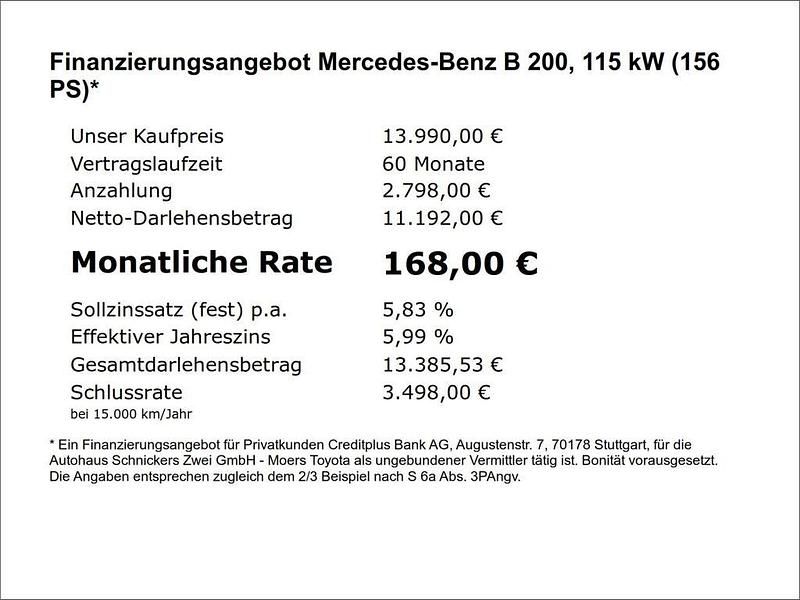 Finanzierungsangebot Mercedes-Benz B 200, 115 kW (156 PS)*

| | |
|---|---|
| Unser Kaufpreis | 13.990,00 € |
| Vertragslaufzeit | 60 Monate |
| Anzahlung | 2.798,00 € |
| Netto-Darlehensbetrag | 11.192,00 € |
| **Monatliche Rate** | **168,00 €** |
| Sollzinssatz (fest) p.a. | 5,83 % |
| Effektiver Jahreszins | 5,99 % |
| Gesamtdarlehensbetrag | 13.385,53 € |
| Schlussrate | 3.498,00 € |

bei 15.000 km/Jahr

* Ein Finanzierungsangebot für Privatkunden Creditplus Bank AG, Augustenstr. 7, 70178 Stuttgart, für die Autohaus Schnickers Zwei GmbH - Moers Toyota als ungebundener Vermittler tätig ist. Bonität vorausgesetzt. Die Angaben entsprechen zugleich dem 2/3 Beispiel nach S 6a Abs. 3PAngv.